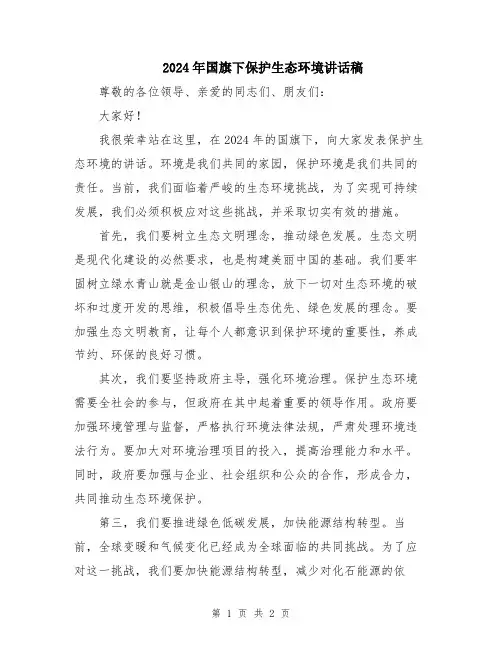 2024年国旗下保护生态环境讲话稿

尊敬的各位领导、亲爱的同志们、朋友们：

大家好！

我很荣幸站在这里，在2024年的国旗下，向大家发表保护生态环境的讲话。环境是我们共同的家园，保护环境是我们共同的责任。当前，我们面临着严峻的生态环境挑战，为了实现可持续发展，我们必须积极应对这些挑战，并采取切实有效的措施。

首先，我们要树立生态文明理念，推动绿色发展。生态文明是现代化建设的必然要求，也是构建美丽中国的基础。我们要牢固树立绿水青山就是金山银山的理念，放下一切对生态环境的破坏和过度开发的思维，积极倡导生态优先、绿色发展的理念。要加强生态文明教育，让每个人都意识到保护环境的重要性，养成节约、环保的良好习惯。

其次，我们要坚持政府主导，强化环境治理。保护生态环境需要全社会的参与，但政府在其中起着重要的领导作用。政府要加强环境管理与监督，严格执行环境法律法规，严肃处理环境违法行为。要加大对环境治理项目的投入，提高治理能力和水平。同时，政府要加强与企业、社会组织和公众的合作，形成合力，共同推动生态环境保护。

第三，我们要推进绿色低碳发展，加快能源结构转型。当前，全球变暖和气候变化已经成为全球面临的共同挑战。为了应对这一挑战，我们要加快能源结构转型，减少对化石能源的依

第 1 页 共 2 页